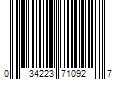 0 34223 71092 7